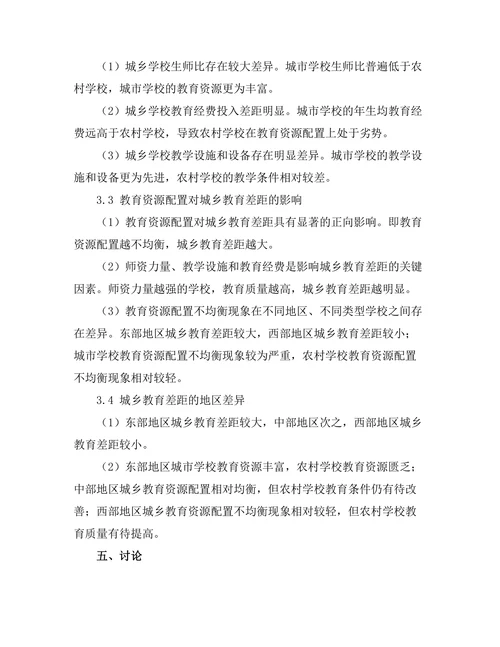 （1）城乡学校生师比存在较大差异。城市学校生师比普遍低于农村学校，城市学校的教育资源更为丰富。

（2）城乡学校教育经费投入差距明显。城市学校的年生均教育经费远高于农村学校，导致农村学校在教育资源配置上处于劣势。

（3）城乡学校教学设施和设备存在明显差异。城市学校的教学设施和设备更为先进，农村学校的教学条件相对较差。

3.3 教育资源配置对城乡教育差距的影响

（1）教育资源配置对城乡教育差距具有显著的正向影响。即教育资源配置越不均衡，城乡教育差距越大。

（2）师资力量、教学设施和教育经费是影响城乡教育差距的关键因素。师资力量越强的学校，教育质量越高，城乡教育差距越明显。

（3）教育资源配置不均衡现象在不同地区、不同类型学校之间存在差异。东部地区城乡教育差距较大，西部地区城乡教育差距较小；城市学校教育资源配置不均衡现象较为严重，农村学校教育资源配置不均衡现象相对较轻。

3.4 城乡教育差距的地区差异

（1）东部地区城乡教育差距较大，中部地区次之，西部地区城乡教育差距较小。

（2）东部地区城市学校教育资源丰富，农村学校教育资源匮乏；中部地区城乡教育资源配置相对均衡，但农村学校教育条件仍有待改善；西部地区城乡教育资源配置不均衡现象相对较轻，但农村学校教育质量有待提高。

五、讨论